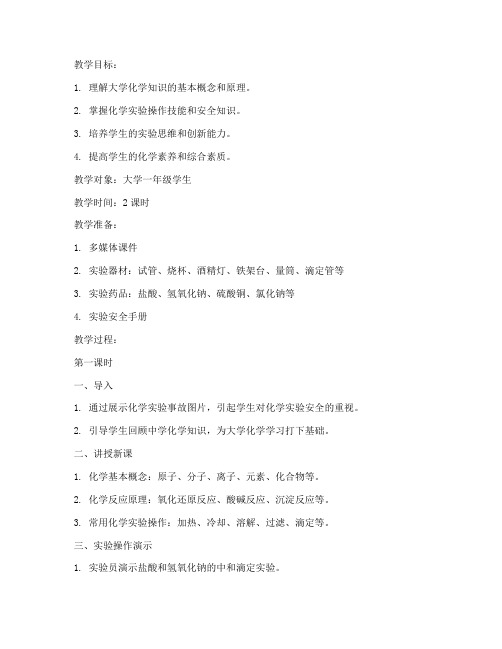 教学目标：

1. 理解大学化学知识的基本概念和原理。

2. 掌握化学实验操作技能和安全知识。

3. 培养学生的实验思维和创新能力。

4. 提高学生的化学素养和综合素质。

教学对象：大学一年级学生

教学时间：2 课时

教学准备：

1. 多媒体课件

2. 实验器材：试管、烧杯、酒精灯、铁架台、量筒、滴定管等

3. 实验药品：盐酸、氢氧化钠、硫酸铜、氯化钠等

4. 实验安全手册

教学过程：

第一课时

一、导入

1. 通过展示化学实验事故图片，引起学生对化学实验安全的重视。

2. 引导学生回顾中学化学知识，为大学化学学习打下基础。

二、讲授新课

1. 化学基本概念：原子、分子、离子、元素、化合物等。

2. 化学反应原理：氧化还原反应、酸碱反应、沉淀反应等。

3. 常用化学实验操作：加热、冷却、溶解、过滤、滴定等。

三、实验操作演示

1. 实验员演示盐酸和氢氧化钠的中和滴定实验。